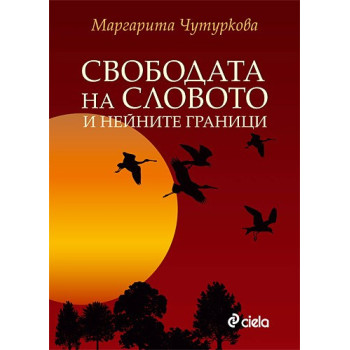 Маргарита Чутуркова

СВОБОДАТА НА СЛОВОТО И НЕЙНИТЕ ГРАНИЦИ

ciela